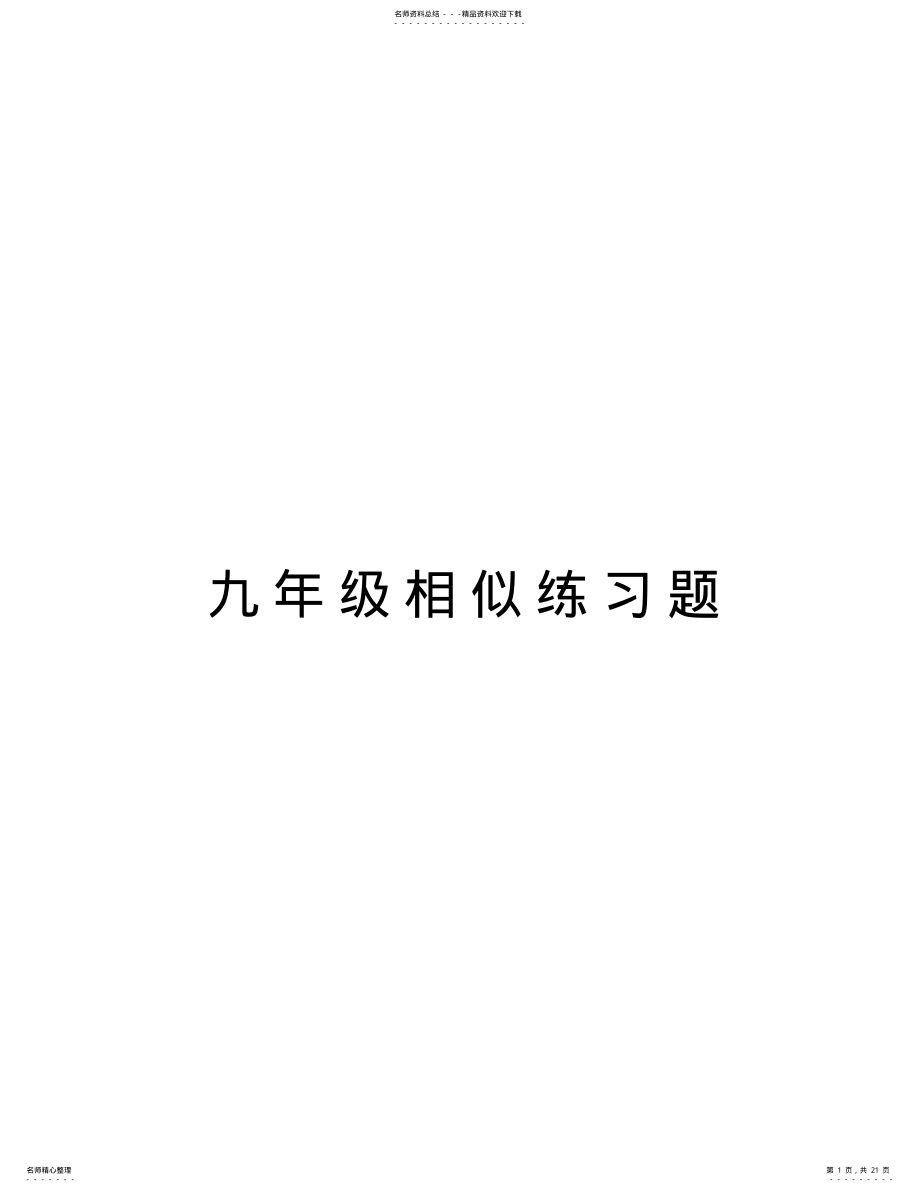 名师资料总结 - - -精品资料欢迎下载

九年级相似练习题

名师精心整理

第 1 页，共 21 页